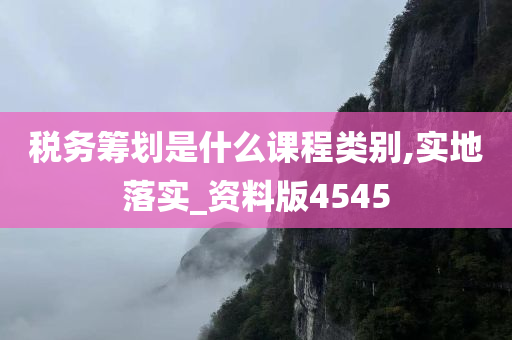 税务筹划是什么课程类别,实地落实_资料版4545